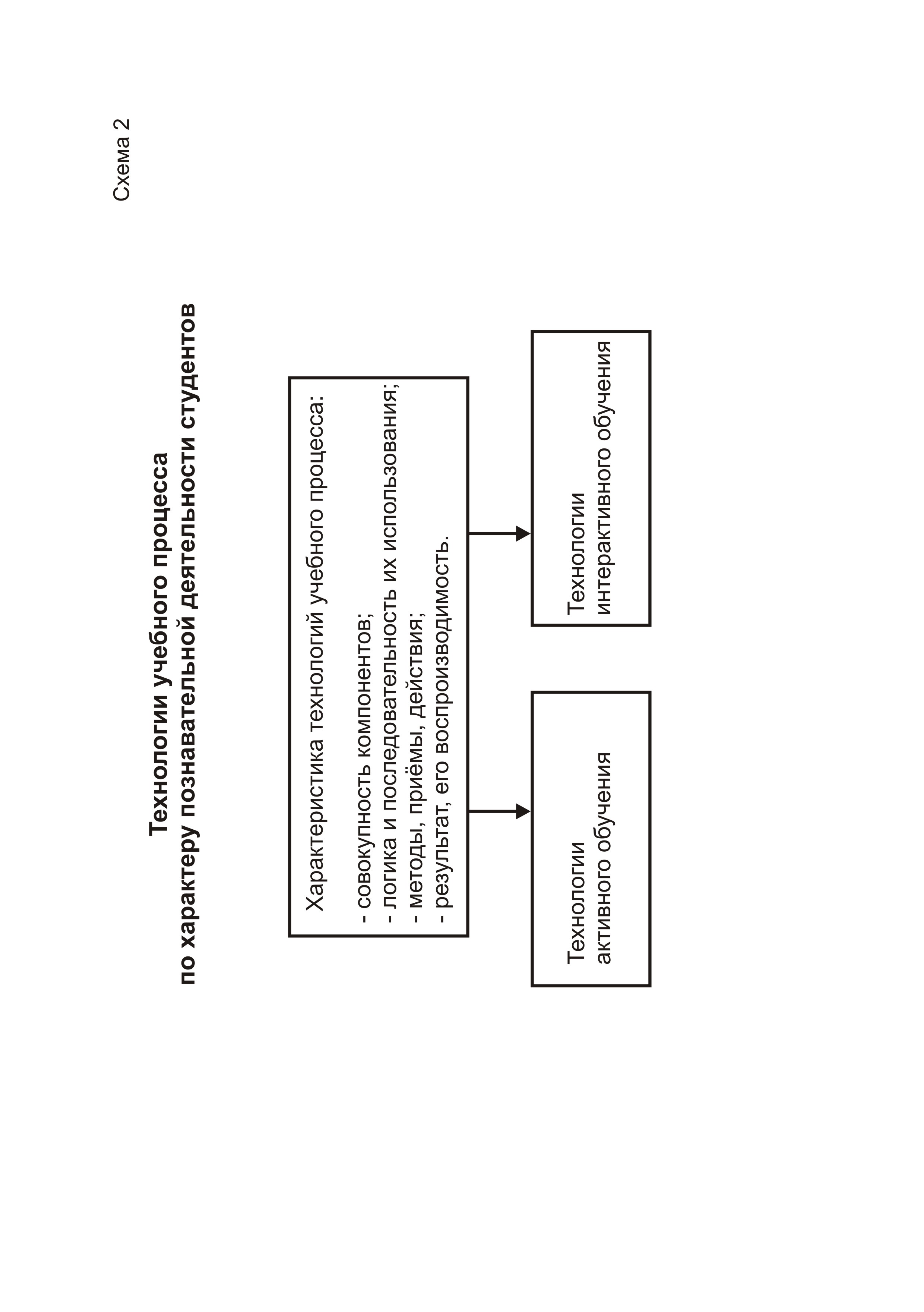 Схема 2

Технологии учебного процесса
по характеру познавательной деятельности студентов

Характеристика технологий учебного процесса:

- совокупность компонентов;
- логика и последовательность их использования;
- методы, приёмы, действия;
- результат, его воспроизводимость.

Технологии
активного обучения

Технологии
интерактивного обучения